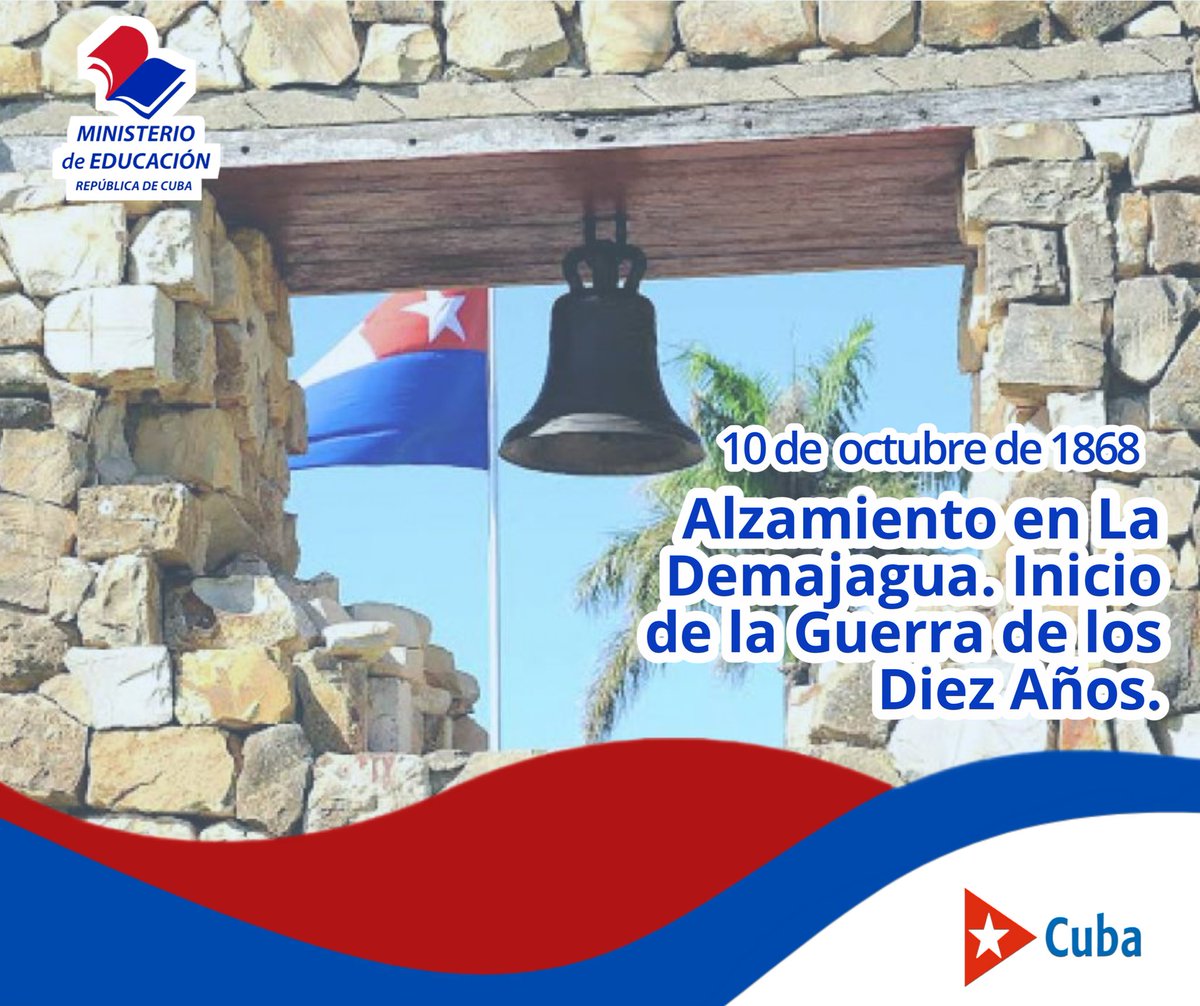 MINISTERIO de EDUCACIÓN
REPÚBLICA DE CUBA

10 de octubre de 1868

Alzamiento en La Demajagua. Inicio de la Guerra de los Diez Años.

Cuba